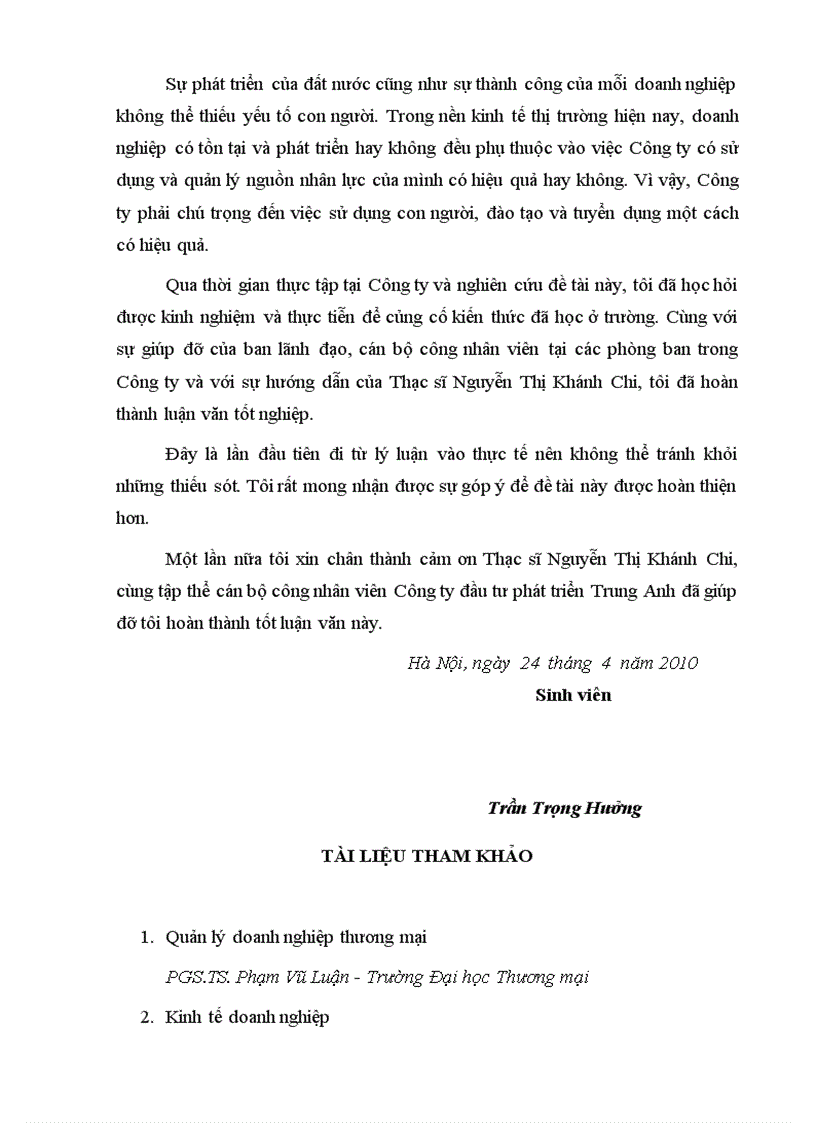 Sự phát triển của đất nước cũng như sự thành công của mỗi doanh nghiệp không thể thiếu yếu tố con người. Trong nền kinh tế thị trường hiện nay, doanh nghiệp có tồn tại và phát triển hay không đều phụ thuộc vào việc Công ty có sử dụng và quản lý nguồn nhân lực của mình có hiệu quả hay không. Vì vậy, Công ty phải chú trọng đến việc sử dụng con người, đào tạo và tuyển dụng một cách có hiệu quả.

Qua thời gian thực tập tại Công ty và nghiên cứu đề tài này, tôi đã học hỏi được kinh nghiệm và thực tiễn để củng cố kiến thức đã học ở trường. Cùng với sự giúp đỡ của ban lãnh đạo, cán bộ công nhân viên tại các phòng ban trong Công ty và với sự hướng dẫn của Thạc sĩ Nguyễn Thị Khánh Chi, tôi đã hoàn thành luận văn tốt nghiệp.

Đây là lần đầu tiên đi từ lý luận vào thực tế nên không thể tránh khỏi những thiếu sót. Tôi rất mong nhận được sự góp ý để đề tài này được hoàn thiện hơn.

Một lần nữa tôi xin chân thành cảm ơn Thạc sĩ Nguyễn Thị Khánh Chi, cùng tập thể cán bộ công nhân viên Công ty đầu tư phát triển Trung Anh đã giúp đỡ tôi hoàn thành tốt luận văn này.

Hà Nội, ngày 24 tháng 4 năm 2010
Sinh viên

Trần Trọng Hưởng

TÀI LIỆU THAM KHẢO

1. Quản lý doanh nghiệp thương mại
PGS.TS. Phạm Vũ Luận - Trường Đại học Thương mại
2. Kinh tế doanh nghiệp